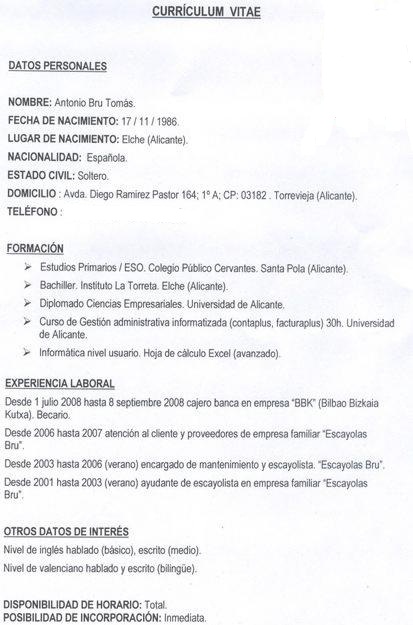 CURRÍCULUM VITAE

DATOS PERSONALES

NOMBRE: Antonio Bru Tomás.
FECHA DE NACIMIENTO: 17 / 11 / 1986.
LUGAR DE NACIMIENTO: Elche (Alicante).
NACIONALIDAD: Española.
ESTADO CIVIL: Soltero.
DOMICILIO : Avda. Diego Ramirez Pastor 164; 1º A; CP: 03182 . Torrevieja (Alicante).
TELÉFONO :

FORMACIÓN

➢ Estudios Primarios / ESO. Colegio Público Cervantes. Santa Pola (Alicante).
➢ Bachiller. Instituto La Torreta. Elche (Alicante).
➢ Diplomado Ciencias Empresariales. Universidad de Alicante.
➢ Curso de Gestión administrativa informatizada (contaplus, facturaplus) 30h. Universidad de Alicante.
➢ Informática nivel usuario. Hoja de cálculo Excel (avanzado).

EXPERIENCIA LABORAL

Desde 1 julio 2008 hasta 8 septiembre 2008 cajero banca en empresa "BBK" (Bilbao Bizkaia Kutxa). Becario.

Desde 2006 hasta 2007 atención al cliente y proveedores de empresa familiar "Escayolas Bru".

Desde 2003 hasta 2006 (verano) encargado de mantenimiento y escayolista. "Escayolas Bru".

Desde 2001 hasta 2003 (verano) ayudante de escayolista en empresa familiar "Escayolas Bru".

OTROS DATOS DE INTERÉS

Nivel de inglés hablado (básico), escrito (medio).

Nivel de valenciano hablado y escrito (bilingüe).

DISPONIBILIDAD DE HORARIO: Total.
POSIBILIDAD DE INCORPORACIÓN: Inmediata.